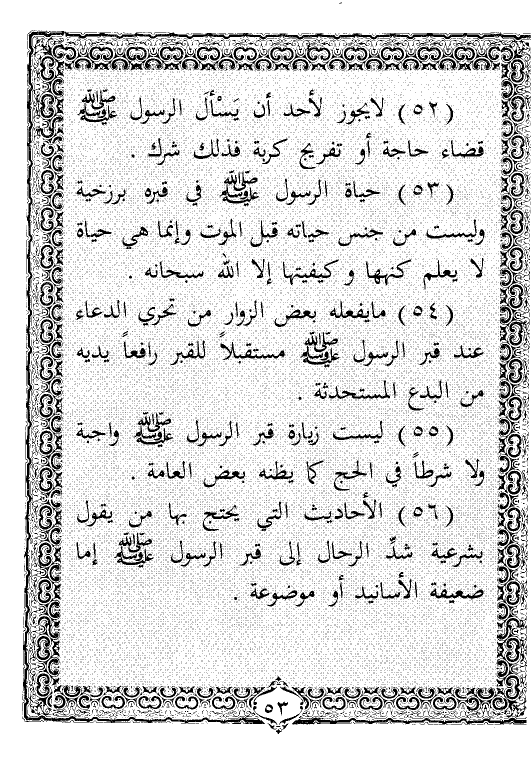 ( ٥٢ ) لايجوز لأحد أن يَسْأَلَ الرسول ﷺ قضاء حاجة أو تفريج كربة فذلك شرك .

( ٥٣ ) حياة الرسول ﷺ في قبره برزخية وليست من جنس حياته قبل الموت وإنما هي حياة لا يعلم كنهها و كيفيتها إلا الله سبحانه .

( ٥٤ ) مايفعله بعض الزوار من تحري الدعاء عند قبر الرسول ﷺ مستقبلاً للقبر رافعاً يديه من البدع المستحدثة .

( ٥٥ ) ليست زيارة قبر الرسول ﷺ واجبة ولا شرطاً في الحج كما يظنه بعض العامة .

( ٥٦ ) الأحاديث التي يحتج بها من يقول بشرعية شدِّ الرحال إلى قبر الرسول ﷺ إما ضعيفة الأسانيد أو موضوعة .

٥٣